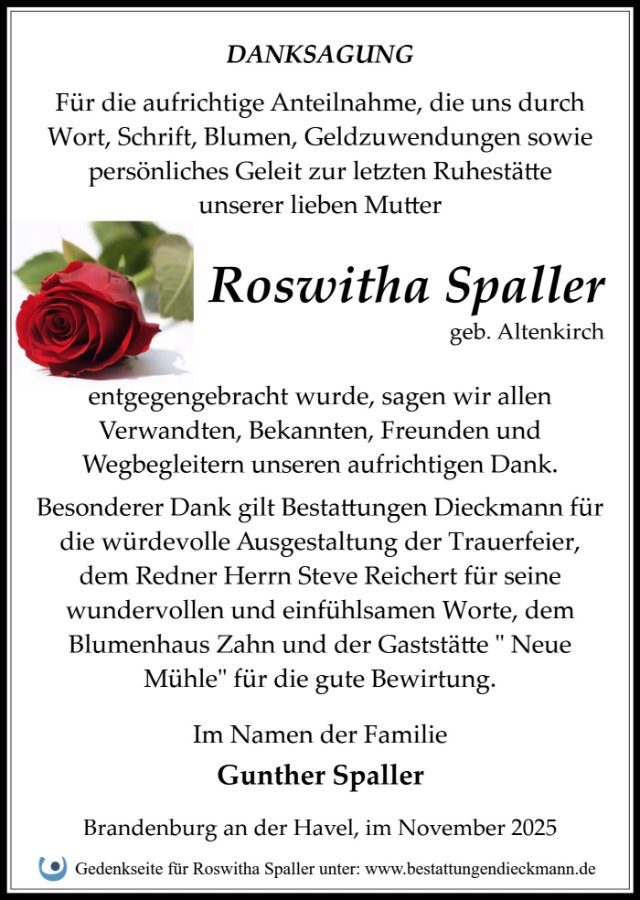 DANKSAGUNG

Für die aufrichtige Anteilnahme, die uns durch Wort, Schrift, Blumen, Geldzuwendungen sowie persönliches Geleit zur letzten Ruhestätte unserer lieben Mutter

Roswitha Spaller
geb. Altenkirch

entgegengebracht wurde, sagen wir allen Verwandten, Bekannten, Freunden und Wegbegleitern unseren aufrichtigen Dank.

Besonderer Dank gilt Bestattungen Dieckmann für die würdevolle Ausgestaltung der Trauerfeier, dem Redner Herrn Steve Reichert für seine wundervollen und einfühlsamen Worte, dem Blumenhaus Zahn und der Gaststätte " Neue Mühle" für die gute Bewirtung.

Im Namen der Familie

Gunther Spaller

Brandenburg an der Havel, im November 2025

Gedenkseite für Roswitha Spaller unter: www.bestattungendieckmann.de